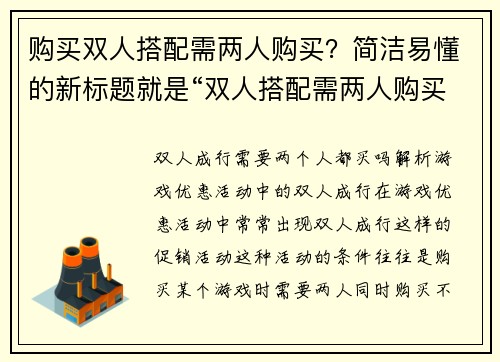 购买双人搭配需两人购买？简洁易懂的新标题就是“双人搭配需两人购买

双人成行需要两个人都买吗解析游戏优惠活动中的双人成行在游戏优惠活动中常常出现双人成行这样的促销活动这种活动的条件往往是购买某个游戏时需要两人同时购买不